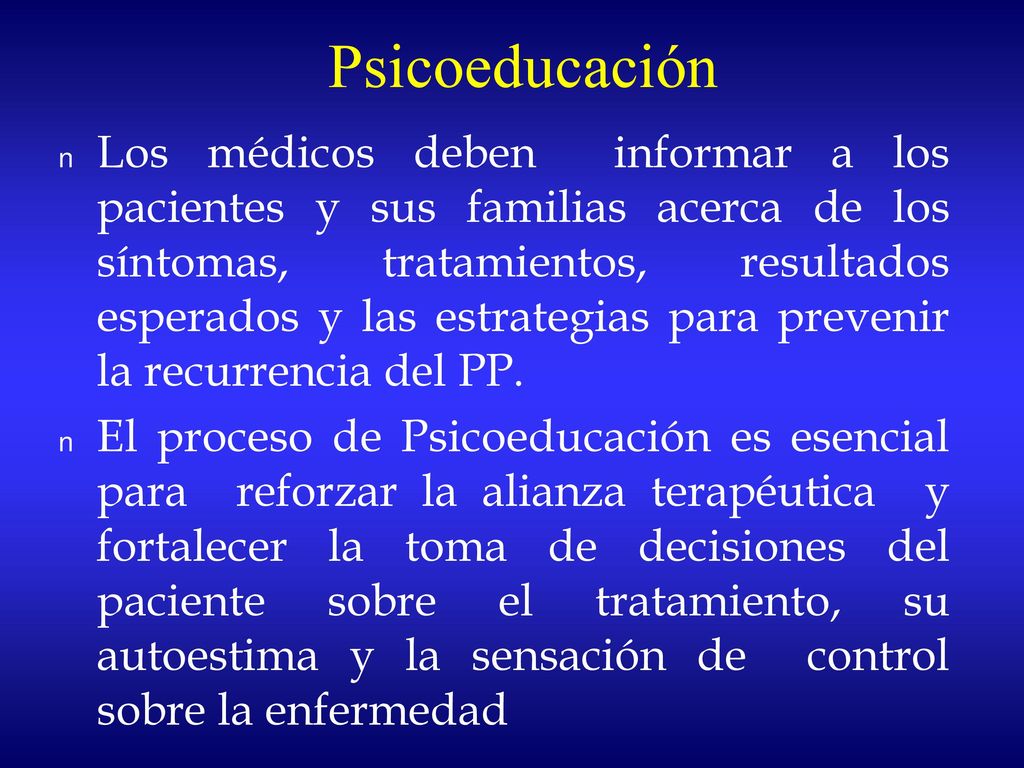 Psicoeducación

n Los médicos deben informar a los pacientes y sus familias acerca de los síntomas, tratamientos, resultados esperados y las estrategias para prevenir la recurrencia del PP.

n El proceso de Psicoeducación es esencial para reforzar la alianza terapéutica y fortalecer la toma de decisiones del paciente sobre el tratamiento, su autoestima y la sensación de control sobre la enfermedad